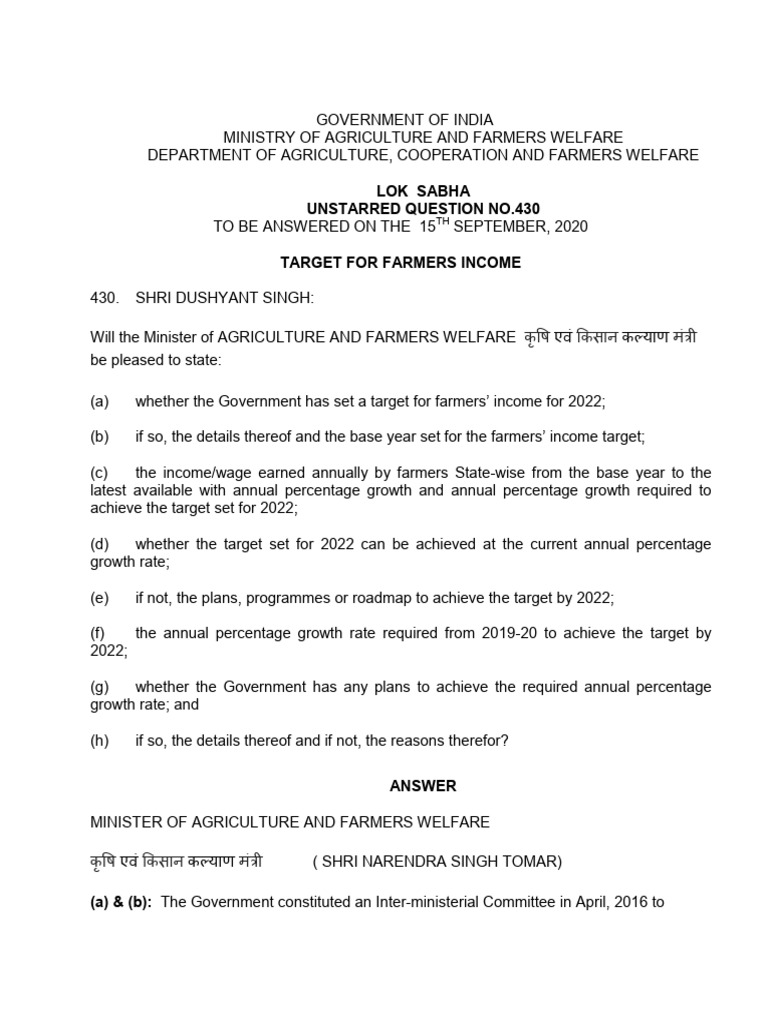 GOVERNMENT OF INDIA
MINISTRY OF AGRICULTURE AND FARMERS WELFARE
DEPARTMENT OF AGRICULTURE, COOPERATION AND FARMERS WELFARE

LOK SABHA
UNSTARRED QUESTION NO.430
TO BE ANSWERED ON THE $15^{TH}$ SEPTEMBER, 2020

TARGET FOR FARMERS INCOME

430. SHRI DUSHYANT SINGH:

Will the Minister of AGRICULTURE AND FARMERS WELFARE कृषि एवं किसान कल्याण मंत्री be pleased to state:

(a) whether the Government has set a target for farmers' income for 2022;

(b) if so, the details thereof and the base year set for the farmers' income target;

(c) the income/wage earned annually by farmers State-wise from the base year to the latest available with annual percentage growth and annual percentage growth required to achieve the target set for 2022;

(d) whether the target set for 2022 can be achieved at the current annual percentage growth rate;

(e) if not, the plans, programmes or roadmap to achieve the target by 2022;

(f) the annual percentage growth rate required from 2019-20 to achieve the target by 2022;

(g) whether the Government has any plans to achieve the required annual percentage growth rate; and

(h) if so, the details thereof and if not, the reasons therefor?

ANSWER

MINISTER OF AGRICULTURE AND FARMERS WELFARE

कृषि एवं किसान कल्याण मंत्री ( SHRI NARENDRA SINGH TOMAR)

(a) & (b): The Government constituted an Inter-ministerial Committee in April, 2016 to